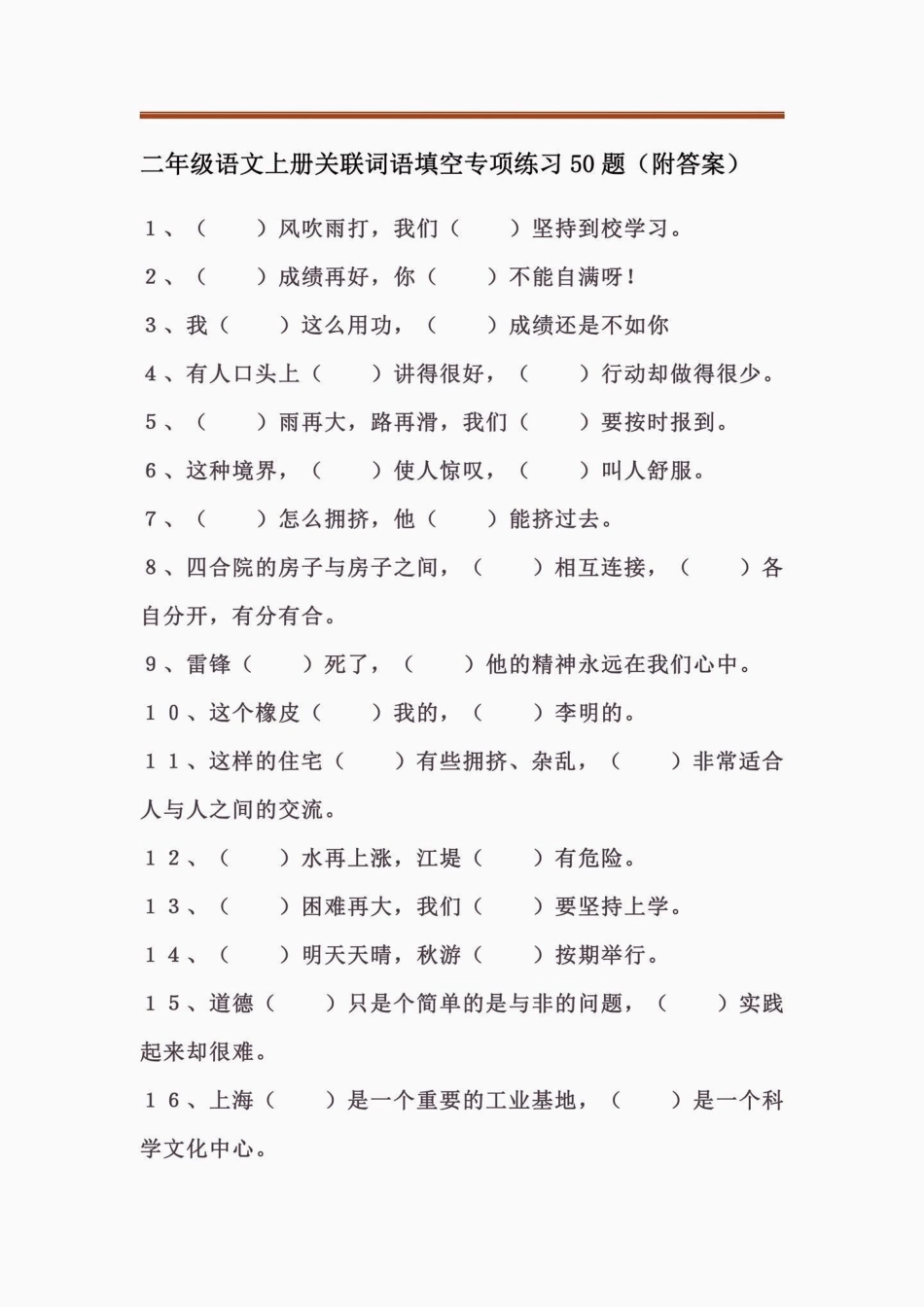 二年级语文上册关联词语填空专项练习 50 题（附答案）

1、（　　）风吹雨打，我们（　　）坚持到校学习。

2、（　　）成绩再好，你（　　）不能自满呀！

3、我（　　）这么用功，（　　）成绩还是不如你

4、有人口头上（　　）讲得很好，（　　）行动却做得很少。

5、（　　）雨再大，路再滑，我们（　　）要按时报到。

6、这种境界，（　　）使人惊叹，（　　）叫人舒服。

7、（　　）怎么拥挤，他（　　）能挤过去。

8、四合院的房子与房子之间，（　　）相互连接，（　　）各自分开，有分有合。

9、雷锋（　　）死了，（　　）他的精神永远在我们心中。

10、这个橡皮（　　）我的，（　　）李明的。

11、这样的住宅（　　）有些拥挤、杂乱，（　　）非常适合人与人之间的交流。

12、（　　）水再上涨，江堤（　　）有危险。

13、（　　）困难再大，我们（　　）要坚持上学。

14、（　　）明天天晴，秋游（　　）按期举行。

15、道德（　　）只是个简单的是与非的问题，（　　）实践起来却很难。

16、上海（　　）是一个重要的工业基地，（　　）是一个科学文化中心。